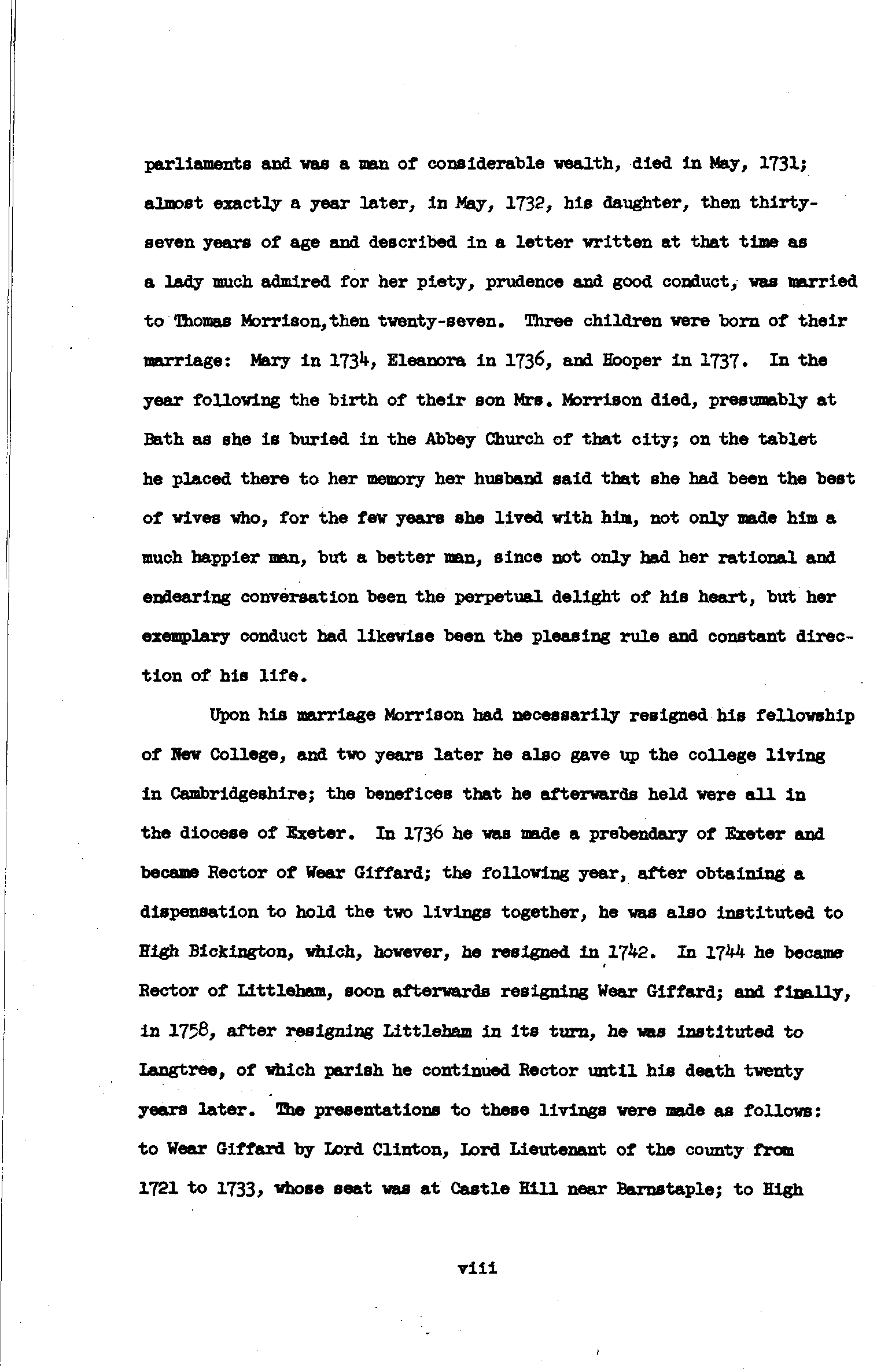 parliaments and was a man of considerable wealth, died in May, 1731; almost exactly a year later, in May, 1732, his daughter, then thirty-seven years of age and described in a letter written at that time as a lady much admired for her piety, prudence and good conduct, was married to Thomas Morrison,then twenty-seven. Three children were born of their marriage: Mary in 1734, Eleanora in 1736, and Hooper in 1737. In the year following the birth of their son Mrs. Morrison died, presumably at Bath as she is buried in the Abbey Church of that city; on the tablet he placed there to her memory her husband said that she had been the best of wives who, for the few years she lived with him, not only made him a much happier man, but a better man, since not only had her rational and endearing conversation been the perpetual delight of his heart, but her exemplary conduct had likewise been the pleasing rule and constant direction of his life.

Upon his marriage Morrison had necessarily resigned his fellowship of New College, and two years later he also gave up the college living in Cambridgeshire; the benefices that he afterwards held were all in the diocese of Exeter. In 1736 he was made a prebendary of Exeter and became Rector of Wear Giffard; the following year, after obtaining a dispensation to hold the two livings together, he was also instituted to High Bickington, which, however, he resigned in 1742. In 1744 he became Rector of Littleham, soon afterwards resigning Wear Giffard; and finally, in 1758, after resigning Littleham in its turn, he was instituted to Langtree, of which parish he continued Rector until his death twenty years later. The presentations to these livings were made as follows: to Wear Giffard by Lord Clinton, Lord Lieutenant of the county from 1721 to 1733, whose seat was at Castle Hill near Barnstaple; to High

viii